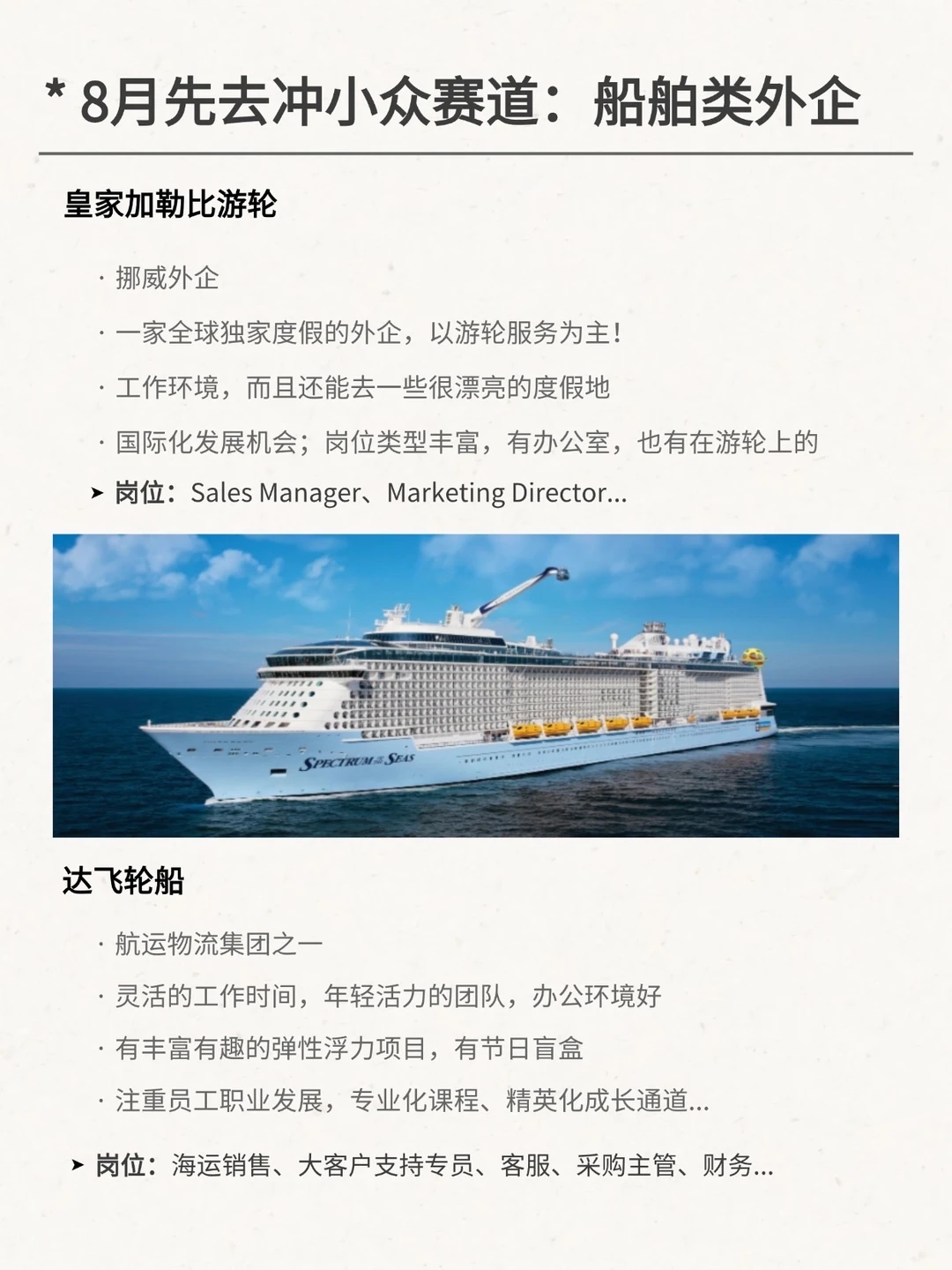 * 8月先去冲小众赛道：船舶类外企

皇家加勒比游轮

· 挪威外企

· 一家全球独家度假的外企，以游轮服务为主！

· 工作环境，而且还能去一些很漂亮的度假地

· 国际化发展机会；岗位类型丰富，有办公室，也有在游轮上的

➤ 岗位：Sales Manager、Marketing Director...

SPECTRUM OF THE SEAS

达飞轮船

· 航运物流集团之一

· 灵活的工作时间，年轻活力的团队，办公环境好

· 有丰富有趣的弹性浮力项目，有节日盲盒

· 注重员工职业发展，专业化课程、精英化成长通道...

➤ 岗位：海运销售、大客户支持专员、客服、采购主管、财务...